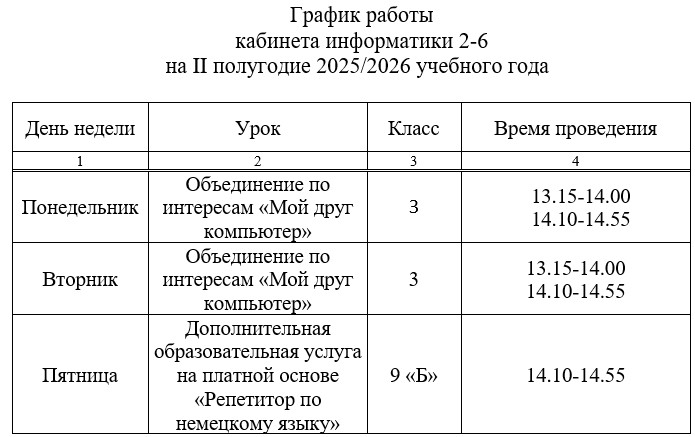 График работы
кабинета информатики 2-6
на II полугодие 2025/2026 учебного года

| День недели | Урок | Класс | Время проведения |
|---|---|---|---|
| 1 | 2 | 3 | 4 |
| Понедельник | Объединение по интересам «Мой друг компьютер» | 3 | 13.15-14.00 14.10-14.55 |
| Вторник | Объединение по интересам «Мой друг компьютер» | 3 | 13.15-14.00 14.10-14.55 |
| Пятница | Дополнительная образовательная услуга на платной основе «Репетитор по немецкому языку» | 9 «Б» | 14.10-14.55 |